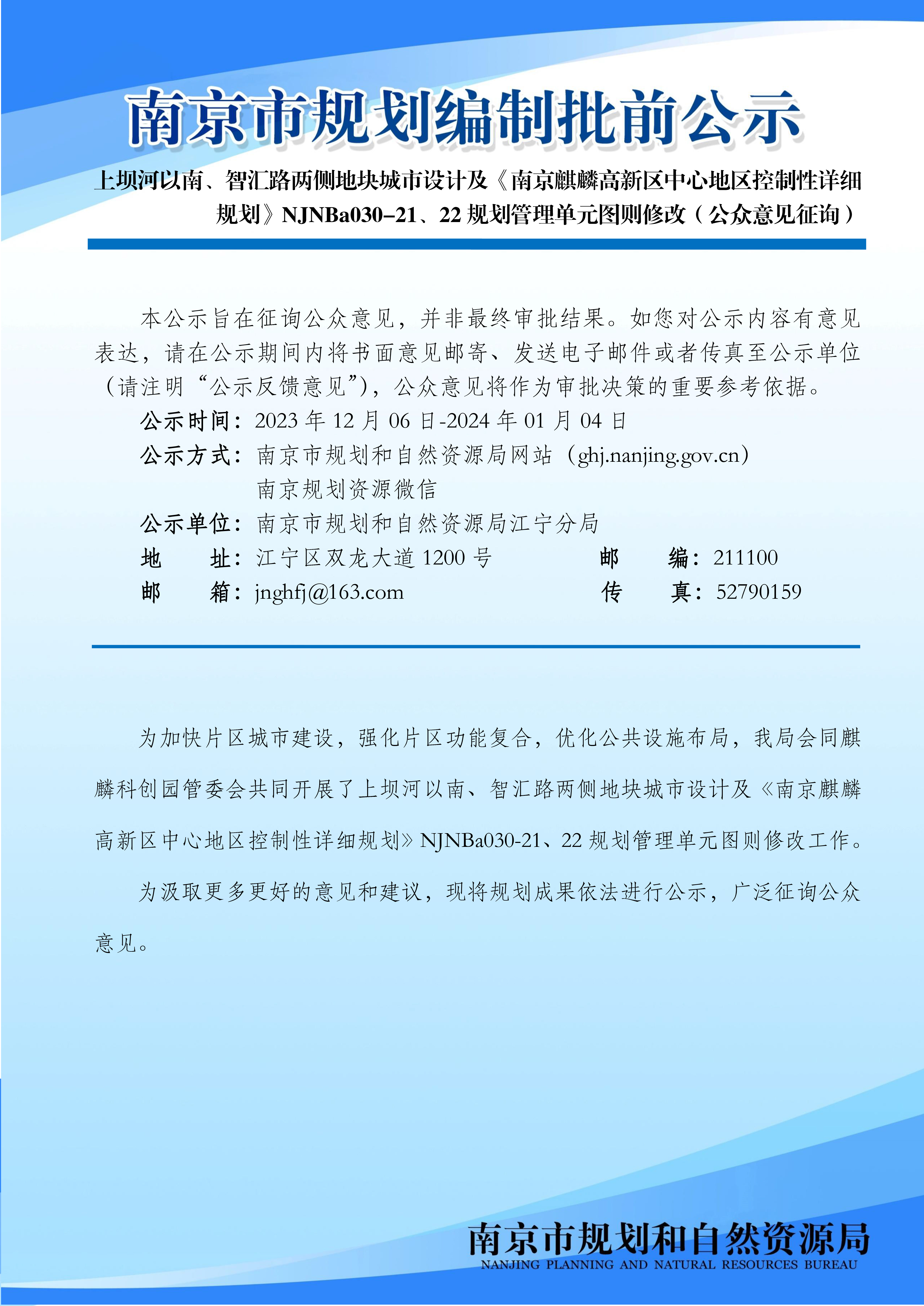 南京市规划编制批前公示

上坝河以南、智汇路两侧地块城市设计及《南京麒麟高新区中心地区控制性详细规划》NJNBa030–21、22 规划管理单元图则修改（公众意见征询）

本公示旨在征询公众意见，并非最终审批结果。如您对公示内容有意见表达，请在公示期间内将书面意见邮寄、发送电子邮件或者传真至公示单位（请注明“公示反馈意见”），公众意见将作为审批决策的重要参考依据。

公示时间：2023 年 12 月 06 日-2024 年 01 月 04 日
公示方式：南京市规划和自然资源局网站（ghj.nanjing.gov.cn）
南京规划资源微信
公示单位：南京市规划和自然资源局江宁分局
地 址：江宁区双龙大道 1200 号 邮 编：211100
邮 箱：jnghfj@163.com 传 真：52790159

为加快片区城市建设，强化片区功能复合，优化公共设施布局，我局会同麒麟科创园管委会共同开展了上坝河以南、智汇路两侧地块城市设计及《南京麒麟高新区中心地区控制性详细规划》NJNBa030-21、22 规划管理单元图则修改工作。

为汲取更多更好的意见和建议，现将规划成果依法进行公示，广泛征询公众意见。

南京市规划和自然资源局
NANJING PLANNING AND NATURAL RESOURCES BUREAU